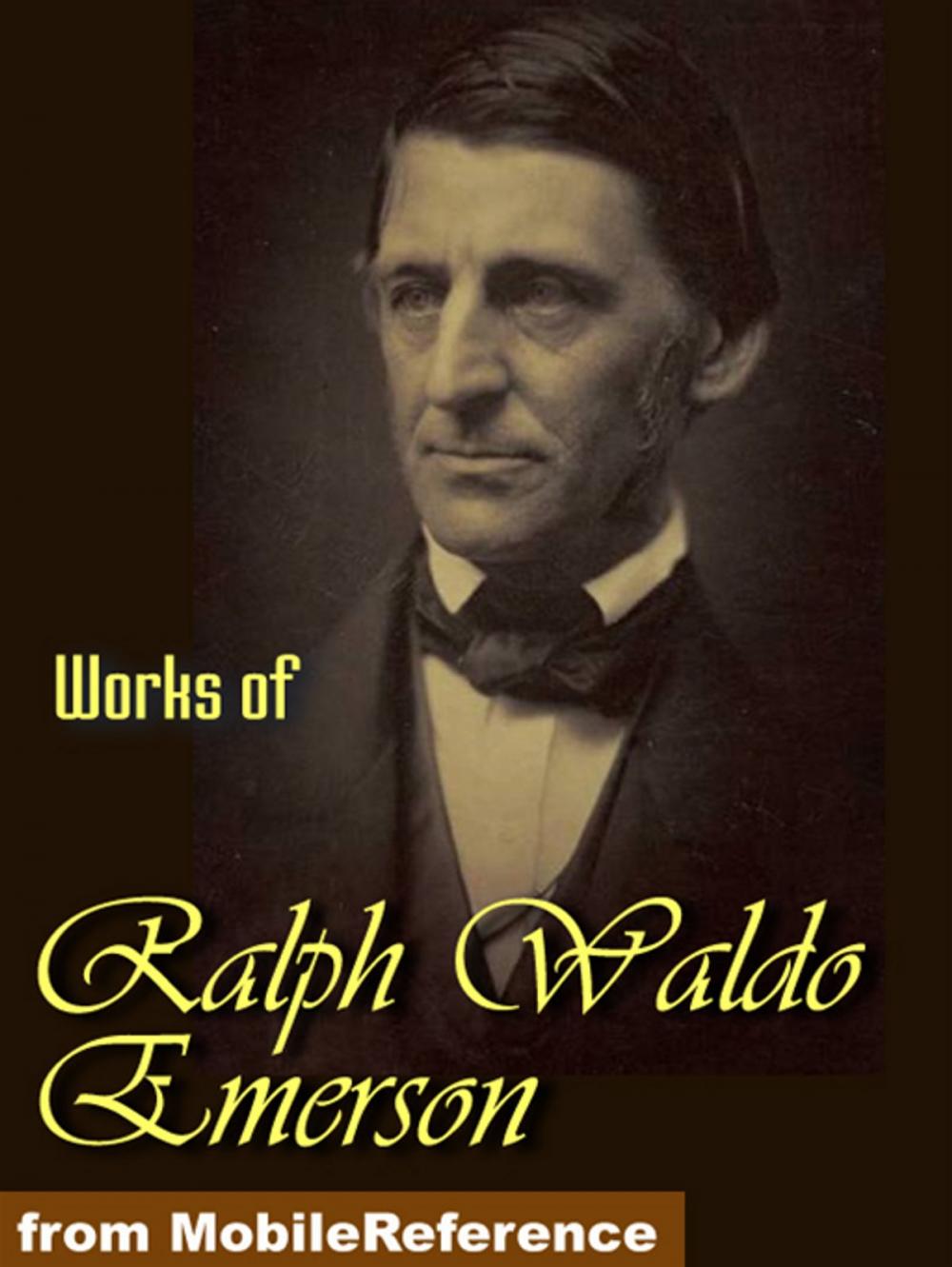 Works of

Ralph Waldo Emerson

from MobileReference